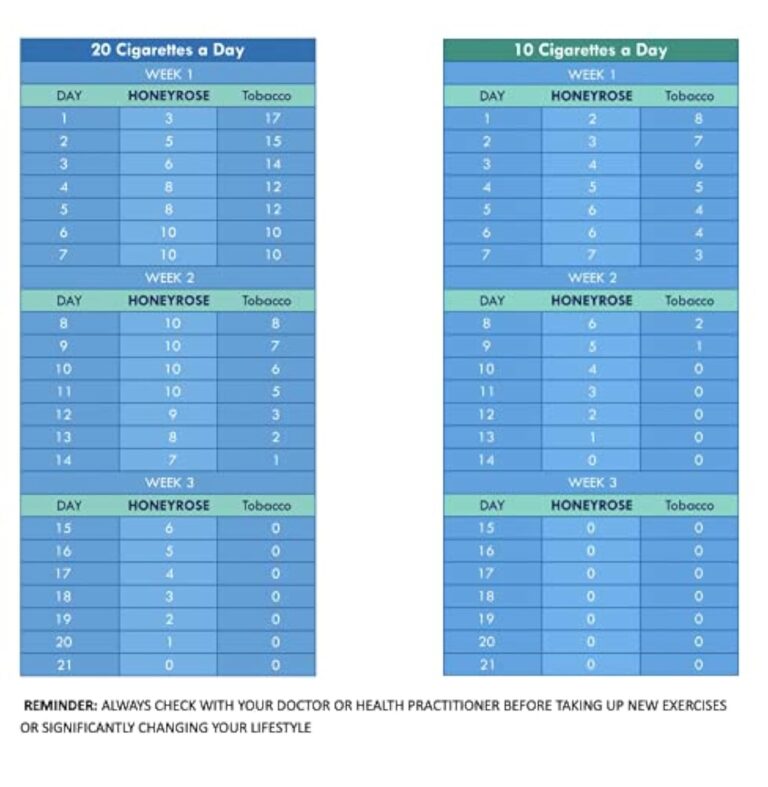 20 Cigarettes a Day

WEEK 1

| DAY | HONEYROSE | Tobacco |
|---|---|---|
| 1 | 3 | 17 |
| 2 | 5 | 15 |
| 3 | 6 | 14 |
| 4 | 8 | 12 |
| 5 | 8 | 12 |
| 6 | 10 | 10 |
| 7 | 10 | 10 |

WEEK 2

| DAY | HONEYROSE | Tobacco |
|---|---|---|
| 8 | 10 | 8 |
| 9 | 10 | 7 |
| 10 | 10 | 6 |
| 11 | 10 | 5 |
| 12 | 9 | 3 |
| 13 | 8 | 2 |
| 14 | 7 | 1 |

WEEK 3

| DAY | HONEYROSE | Tobacco |
|---|---|---|
| 15 | 6 | 0 |
| 16 | 5 | 0 |
| 17 | 4 | 0 |
| 18 | 3 | 0 |
| 19 | 2 | 0 |
| 20 | 1 | 0 |
| 21 | 0 | 0 |

10 Cigarettes a Day

WEEK 1

| DAY | HONEYROSE | Tobacco |
|---|---|---|
| 1 | 2 | 8 |
| 2 | 3 | 7 |
| 3 | 4 | 6 |
| 4 | 5 | 5 |
| 5 | 6 | 4 |
| 6 | 6 | 4 |
| 7 | 7 | 3 |

WEEK 2

| DAY | HONEYROSE | Tobacco |
|---|---|---|
| 8 | 6 | 2 |
| 9 | 5 | 1 |
| 10 | 4 | 0 |
| 11 | 3 | 0 |
| 12 | 2 | 0 |
| 13 | 1 | 0 |
| 14 | 0 | 0 |

WEEK 3

| DAY | HONEYROSE | Tobacco |
|---|---|---|
| 15 | 0 | 0 |
| 16 | 0 | 0 |
| 17 | 0 | 0 |
| 18 | 0 | 0 |
| 19 | 0 | 0 |
| 20 | 0 | 0 |
| 21 | 0 | 0 |

REMINDER: ALWAYS CHECK WITH YOUR DOCTOR OR HEALTH PRACTITIONER BEFORE TAKING UP NEW EXERCISES OR SIGNIFICANTLY CHANGING YOUR LIFESTYLE